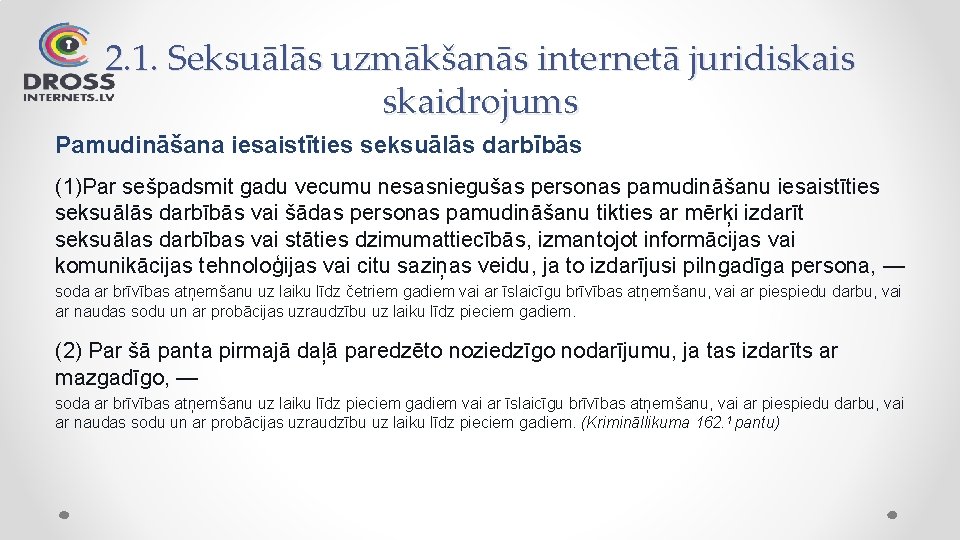 DROSS INTERNETS.LV

2.1. Seksuālās uzmākšanās internetā juridiskais skaidrojums

Pamudināšana iesaistīties seksuālās darbībās

(1)Par sešpadsmit gadu vecumu nesasniegušas personas pamudināšanu iesaistīties seksuālās darbībās vai šādas personas pamudināšanu tikties ar mērķi izdarīt seksuālas darbības vai stāties dzimumattiecībās, izmantojot informācijas vai komunikācijas tehnoloģijas vai citu saziņas veidu, ja to izdarījusi pilngadīga persona, —

soda ar brīvības atņemšanu uz laiku līdz četriem gadiem vai ar īslaicīgu brīvības atņemšanu, vai ar piespiedu darbu, vai ar naudas sodu un ar probācijas uzraudzību uz laiku līdz pieciem gadiem.

(2) Par šā panta pirmajā daļā paredzēto noziedzīgo nodarījumu, ja tas izdarīts ar mazgadīgo, —

soda ar brīvības atņemšanu uz laiku līdz pieciem gadiem vai ar īslaicīgu brīvības atņemšanu, vai ar piespiedu darbu, vai ar naudas sodu un ar probācijas uzraudzību uz laiku līdz pieciem gadiem. (Krimināllikuma 162.¹ pantu)